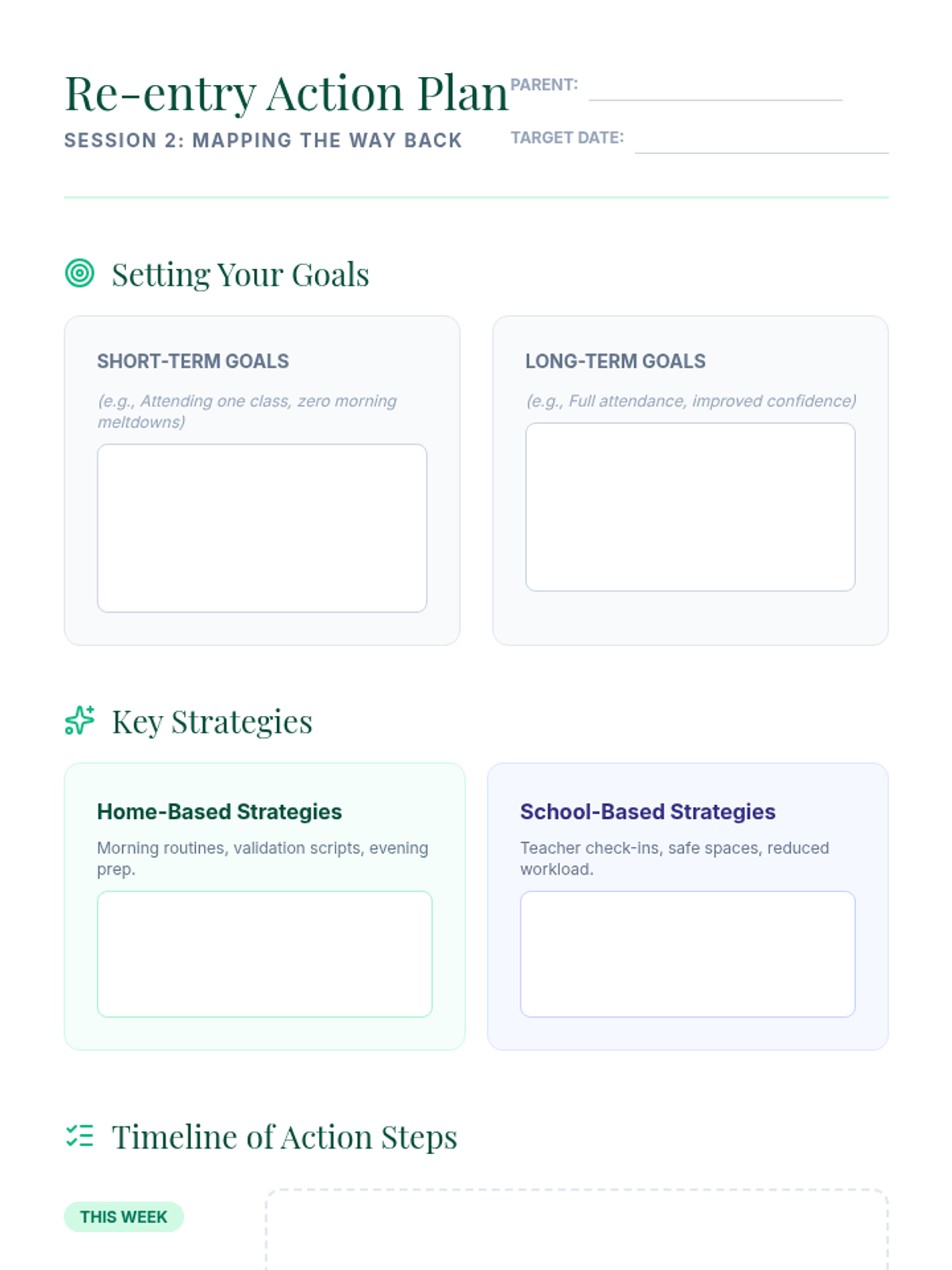 Re-entry Action Plan

SESSION 2: MAPPING THE WAY BACK

PARENT: ____

TARGET DATE: ____

Setting Your Goals

SHORT-TERM GOALS

(e.g., Attending one class, zero morning meltdowns)

LONG-TERM GOALS

(e.g., Full attendance, improved confidence)

Key Strategies

Home-Based Strategies

Morning routines, validation scripts, evening prep.

School-Based Strategies

Teacher check-ins, safe spaces, reduced workload.

Timeline of Action Steps

THIS WEEK